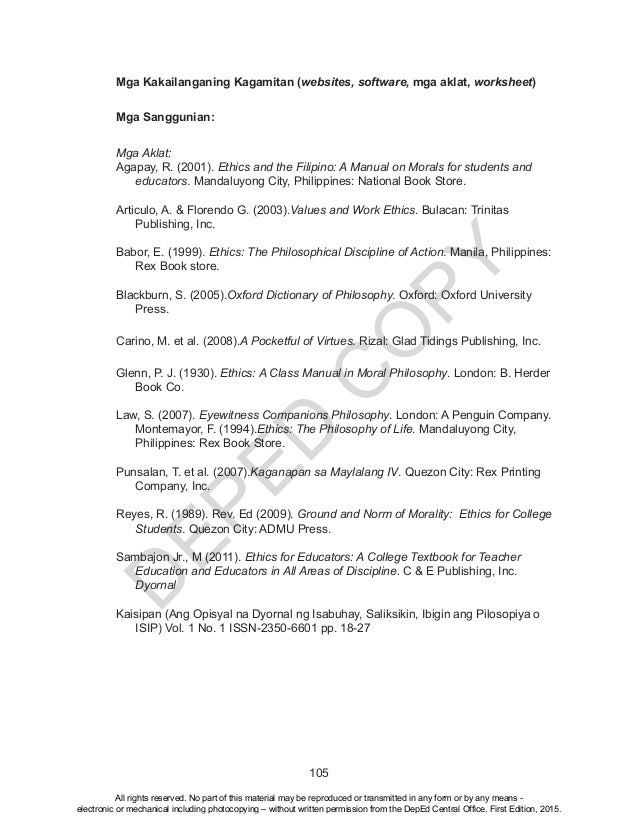 Mga Kakailanganing Kagamitan (websites, software, mga aklat, worksheet)

Mga Sanggunian:

Mga Aklat:
Agapay, R. (2001). Ethics and the Filipino: A Manual on Morals for students and educators. Mandaluyong City, Philippines: National Book Store.

Articulo, A. & Florendo G. (2003).Values and Work Ethics. Bulacan: Trinitas Publishing, Inc.

Babor, E. (1999). Ethics: The Philosophical Discipline of Action. Manila, Philippines: Rex Book store.

Blackburn, S. (2005).Oxford Dictionary of Philosophy. Oxford: Oxford University Press.

Carino, M. et al. (2008).A Pocketful of Virtues. Rizal: Glad Tidings Publishing, Inc.

Glenn, P. J. (1930). Ethics: A Class Manual in Moral Philosophy. London: B. Herder Book Co.

Law, S. (2007). Eyewitness Companions Philosophy. London: A Penguin Company. Montemayor, F. (1994).Ethics: The Philosophy of Life. Mandaluyong City, Philippines: Rex Book Store.

Punsalan, T. et al. (2007).Kaganapan sa Maylalang IV. Quezon City: Rex Printing Company, Inc.

Reyes, R. (1989). Rev. Ed (2009). Ground and Norm of Morality: Ethics for College Students. Quezon City: ADMU Press.

Sambajon Jr., M (2011). Ethics for Educators: A College Textbook for Teacher Education and Educators in All Areas of Discipline. C & E Publishing, Inc.
Dyornal

Kaisipan (Ang Opisyal na Dyornal ng Isabuhay, Saliksikin, Ibigin ang Pilosopiya o ISIP) Vol. 1 No. 1 ISSN-2350-6601 pp. 18-27

DEPED COPY

105

All rights reserved. No part of this material may be reproduced or transmitted in any form or by any means - electronic or mechanical including photocopying – without written permission from the DepEd Central Office. First Edition, 2015.